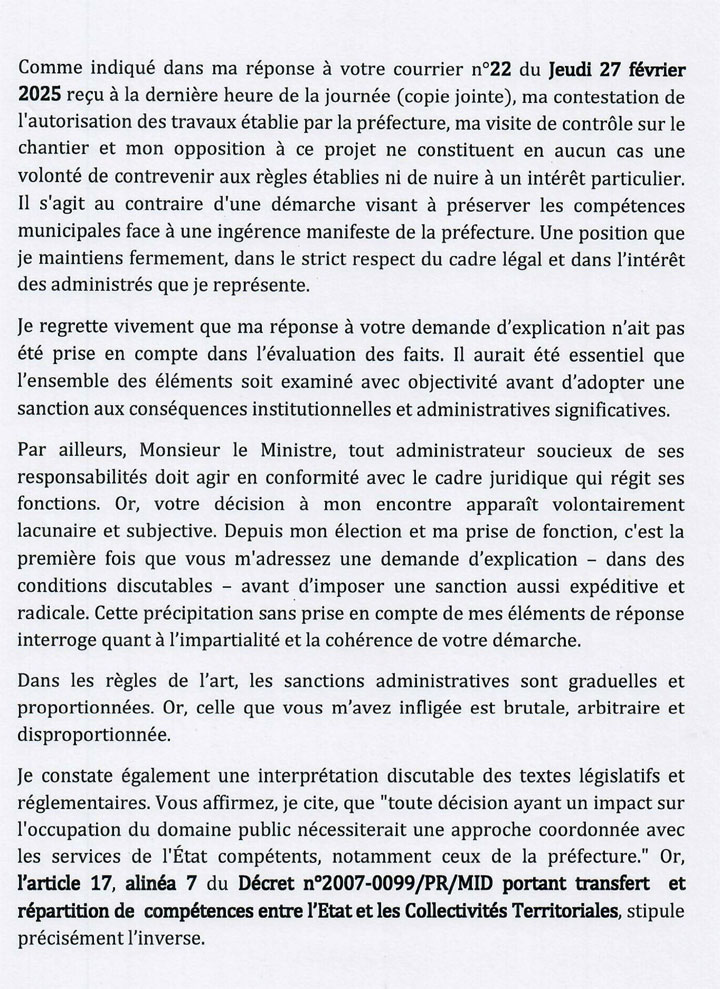 Comme indiqué dans ma réponse à votre courrier n°22 du Jeudi 27 février 2025 reçu à la dernière heure de la journée (copie jointe), ma contestation de l'autorisation des travaux établie par la préfecture, ma visite de contrôle sur le chantier et mon opposition à ce projet ne constituent en aucun cas une volonté de contrevenir aux règles établies ni de nuire à un intérêt particulier. Il s'agit au contraire d'une démarche visant à préserver les compétences municipales face à une ingérence manifeste de la préfecture. Une position que je maintiens fermement, dans le strict respect du cadre légal et dans l'intérêt des administrés que je représente.

Je regrette vivement que ma réponse à votre demande d'explication n'ait pas été prise en compte dans l'évaluation des faits. Il aurait été essentiel que l'ensemble des éléments soit examiné avec objectivité avant d'adopter une sanction aux conséquences institutionnelles et administratives significatives.

Par ailleurs, Monsieur le Ministre, tout administrateur soucieux de ses responsabilités doit agir en conformité avec le cadre juridique qui régit ses fonctions. Or, votre décision à mon encontre apparaît volontairement lacunaire et subjective. Depuis mon élection et ma prise de fonction, c'est la première fois que vous m'adressez une demande d'explication – dans des conditions discutables – avant d'imposer une sanction aussi expéditive et radicale. Cette précipitation sans prise en compte de mes éléments de réponse interroge quant à l'impartialité et la cohérence de votre démarche.

Dans les règles de l'art, les sanctions administratives sont graduelles et proportionnées. Or, celle que vous m'avez infligée est brutale, arbitraire et disproportionnée.

Je constate également une interprétation discutable des textes législatifs et réglementaires. Vous affirmez, je cite, que "toute décision ayant un impact sur l'occupation du domaine public nécessiterait une approche coordonnée avec les services de l'État compétents, notamment ceux de la préfecture." Or, l'article 17, alinéa 7 du Décret n°2007-0099/PR/MID portant transfert et répartition de compétences entre l'Etat et les Collectivités Territoriales, stipule précisément l'inverse.